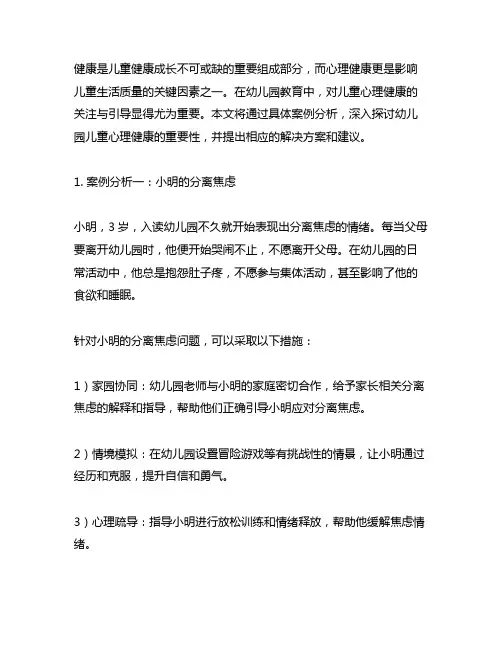 健康是儿童健康成长不可或缺的重要组成部分，而心理健康更是影响儿童生活质量的关键因素之一。在幼儿园教育中，对儿童心理健康的关注与引导显得尤为重要。本文将通过具体案例分析，深入探讨幼儿园儿童心理健康的重要性，并提出相应的解决方案和建议。

1. 案例分析一：小明的分离焦虑

小明，3 岁，入读幼儿园不久就开始表现出分离焦虑的情绪。每当父母要离开幼儿园时，他便开始哭闹不止，不愿离开父母。在幼儿园的日常活动中，他总是抱怨肚子疼，不愿参与集体活动，甚至影响了他的食欲和睡眠。

针对小明的分离焦虑问题，可以采取以下措施：

1）家园协同：幼儿园老师与小明的家庭密切合作，给予家长相关分离焦虑的解释和指导，帮助他们正确引导小明应对分离焦虑。

2）情境模拟：在幼儿园设置冒险游戏等有挑战性的情景，让小明通过经历和克服，提升自信和勇气。

3）心理疏导：指导小明进行放松训练和情绪释放，帮助他缓解焦虑情绪。